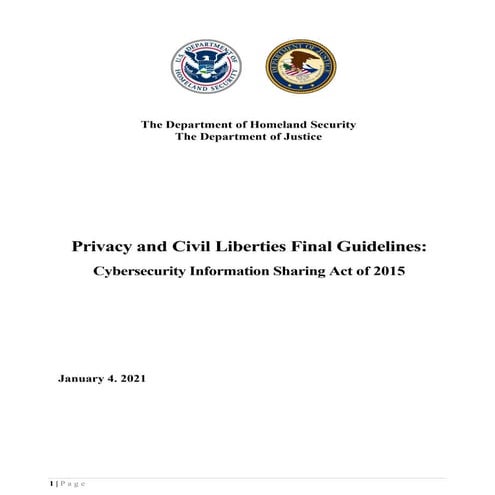 U.S. DEPARTMENT OF HOMELAND SECURITY

DEPARTMENT OF JUSTICE

The Department of Homeland Security
The Department of Justice

Privacy and Civil Liberties Final Guidelines:
Cybersecurity Information Sharing Act of 2015

January 4. 2021

1 | P a g e